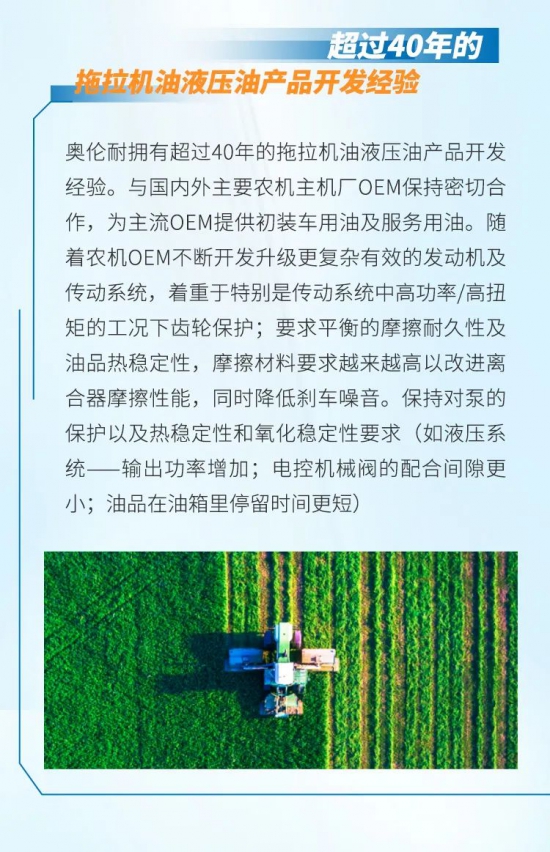 超过40年的
拖拉机油液压油产品开发经验

奥伦耐拥有超过40年的拖拉机油液压油产品开发经验。与国内外主要农机主机厂OEM保持密切合作，为主流OEM提供初装车用油及服务用油。随着农机OEM不断开发升级更复杂有效的发动机及传动系统，着重于特别是传动系统中高功率/高扭矩的工况下齿轮保护；要求平衡的摩擦耐久性及油品热稳定性，摩擦材料要求越来越高以改进离合器摩擦性能，同时降低刹车噪音。保持对泵的保护以及热稳定性和氧化稳定性要求（如液压系统——输出功率增加；电控机械阀的配合间隙更小；油品在油箱里停留时间更短）